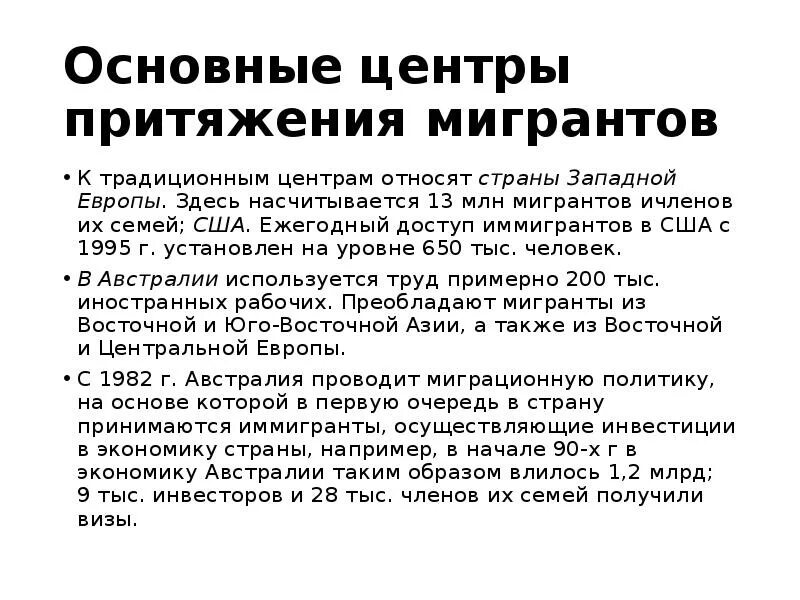 Основные центры притяжения мигрантов

• К традиционным центрам относят страны Западной Европы. Здесь насчитывается 13 млн мигрантов ичленов их семей; США. Ежегодный доступ иммигрантов в США с 1995 г. установлен на уровне 650 тыс. человек.

• В Австралии используется труд примерно 200 тыс. иностранных рабочих. Преобладают мигранты из Восточной и Юго-Восточной Азии, а также из Восточной и Центральной Европы.

• С 1982 г. Австралия проводит миграционную политику, на основе которой в первую очередь в страну принимаются иммигранты, осуществляющие инвестиции в экономику страны, например, в начале 90-х г в экономику Австралии таким образом влилось 1,2 млрд; 9 тыс. инвесторов и 28 тыс. членов их семей получили визы.